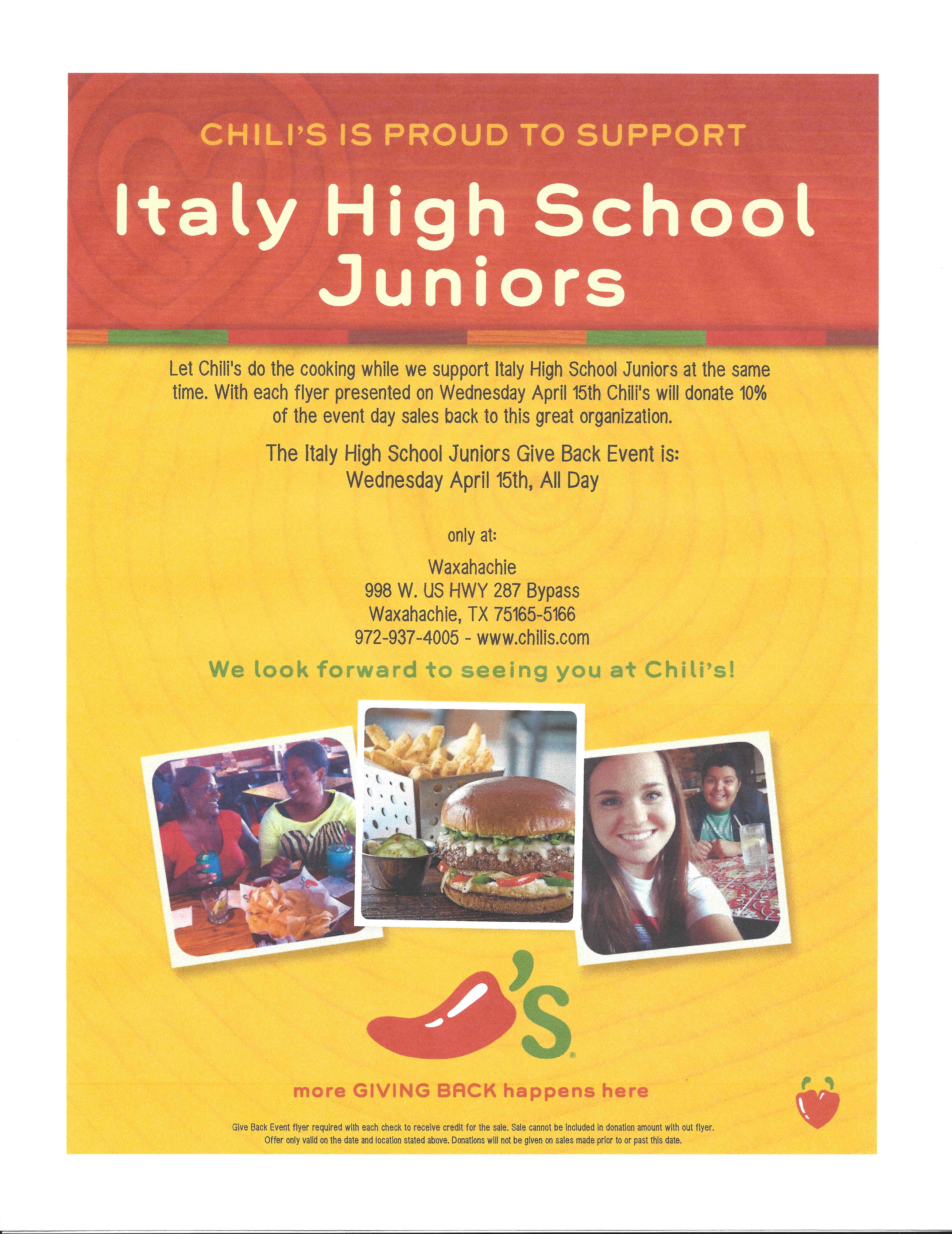 CHILI'S IS PROUD TO SUPPORT

Italy High School Juniors

Let Chili's do the cooking while we support Italy High School Juniors at the same time. With each flyer presented on Wednesday April 15th Chili's will donate 10% of the event day sales back to this great organization.

The Italy High School Juniors Give Back Event is:
Wednesday April 15th, All Day

only at:

Waxahachie
998 W. US HWY 287 Bypass
Waxahachie, TX 75165-5166
972-937-4005 - www.chilis.com

We look forward to seeing you at Chili's!

's

more GIVING BACK happens here

Give Back Event flyer required with each check to receive credit for the sale. Sale cannot be included in donation amount with out flyer. Offer only valid on the date and location stated above. Donations will not be given on sales made prior to or past this date.